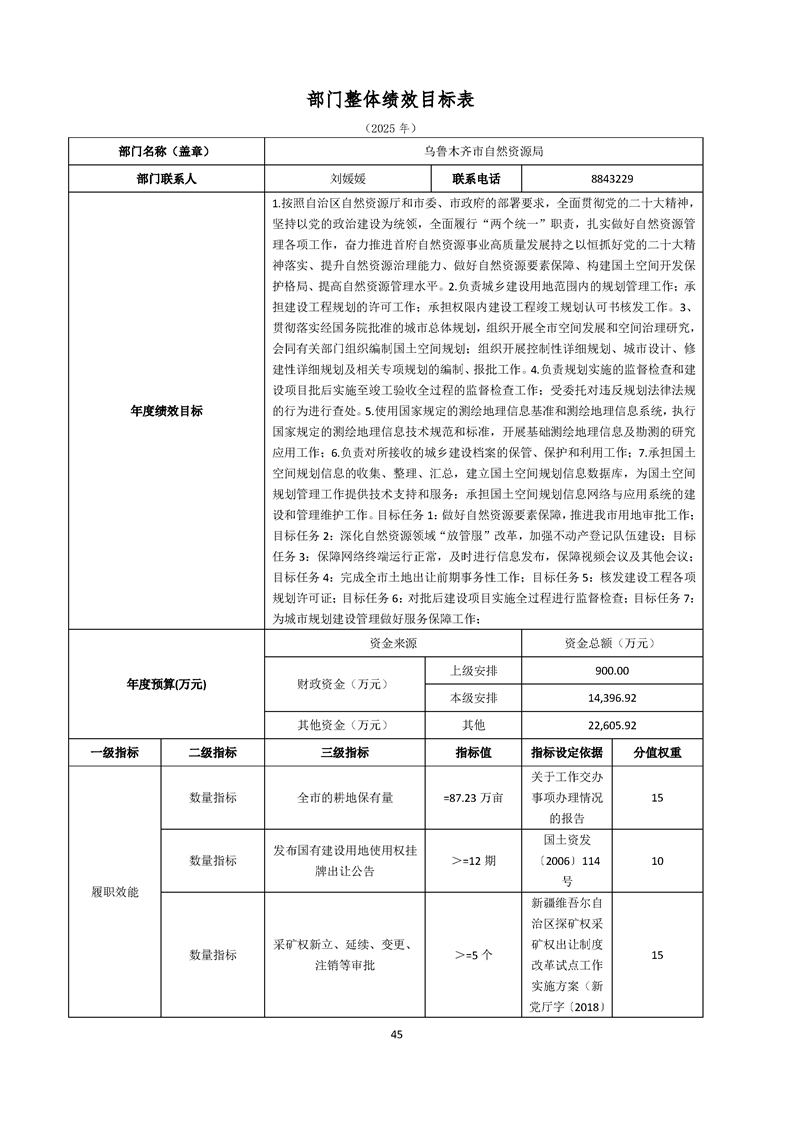 部门整体绩效目标表

（2025年）

| 部门名称（盖章） | | 乌鲁木齐市自然资源局 | | | |
|---|---|---|---|---|---|
| 部门联系人 | | 刘媛媛 | 联系电话 | 8843229 | |
| 年度绩效目标 | | 1.按照自治区自然资源厅和市委、市政府的部署要求，全面贯彻党的二十大精神，坚持以党的政治建设为统领，全面履行“两个统一”职责，扎实做好自然资源管理各项工作，奋力推进首府自然资源事业高质量发展持之以恒抓好党的二十大精神落实、提升自然资源治理能力、做好自然资源要素保障、构建国土空间开发保护格局、提高自然资源管理水平。2.负责城乡建设用地范围内的规划管理工作；承担建设工程规划的许可工作；承担权限内建设工程竣工规划认可书核发工作。3、贯彻落实经国务院批准的城市总体规划，组织开展全市空间发展和空间治理研究，会同有关部门组织编制国土空间规划；组织开展控制性详细规划、城市设计、修建性详细规划及相关专项规划的编制、报批工作。4.负责规划实施的监督检查和建设项目批后实施至竣工验收全过程的监督检查工作；受委托对违反规划法律法规的行为进行查处。5.使用国家规定的测绘地理信息基准和测绘地理信息系统，执行国家规定的测绘地理信息技术规范和标准，开展基础测绘地理信息及勘测的研究应用工作；6.负责对所接收的城乡建设档案的保管、保护和利用工作；7.承担国土空间规划信息的收集、整理、汇总，建立国土空间规划信息数据库，为国土空间规划管理工作提供技术支持和服务；承担国土空间规划信息网络与应用系统的建设和管理维护工作。目标任务1：做好自然资源要素保障，推进我市用地审批工作；目标任务2：深化自然资源领域“放管服”改革，加强不动产登记队伍建设；目标任务3：保障网络终端运行正常，及时进行信息发布，保障视频会议及其他会议；目标任务4：完成全市土地出让前期事务性工作；目标任务5：核发建设工程各项规划许可证；目标任务6：对批后建设项目实施全过程进行监督检查；目标任务7：为城市规划建设管理做好服务保障工作； | | | |
| 年度预算(万元) | | 资金来源 | | 资金总额（万元） | |
| | | 财政资金（万元） | 上级安排 | 900.00 | |
| | | | 本级安排 | 14,396.92 | |
| | | 其他资金（万元） | 其他 | 22,605.92 | |
| 一级指标 | 二级指标 | 三级指标 | 指标值 | 指标设定依据 | 分值权重 |
| 履职效能 | 数量指标 | 全市的耕地保有量 | =87.23万亩 | 关于工作交办事项办理情况的报告 | 15 |
| | 数量指标 | 发布国有建设用地使用权挂牌出让公告 | >=12期 | 国土资发〔2006〕114号 | 10 |
| | 数量指标 | 采矿权新立、延续、变更、注销等审批 | >=5个 | 新疆维吾尔自治区探矿权采矿权出让制度改革试点工作实施方案（新党厅字〔2018〕 | 15 |

45